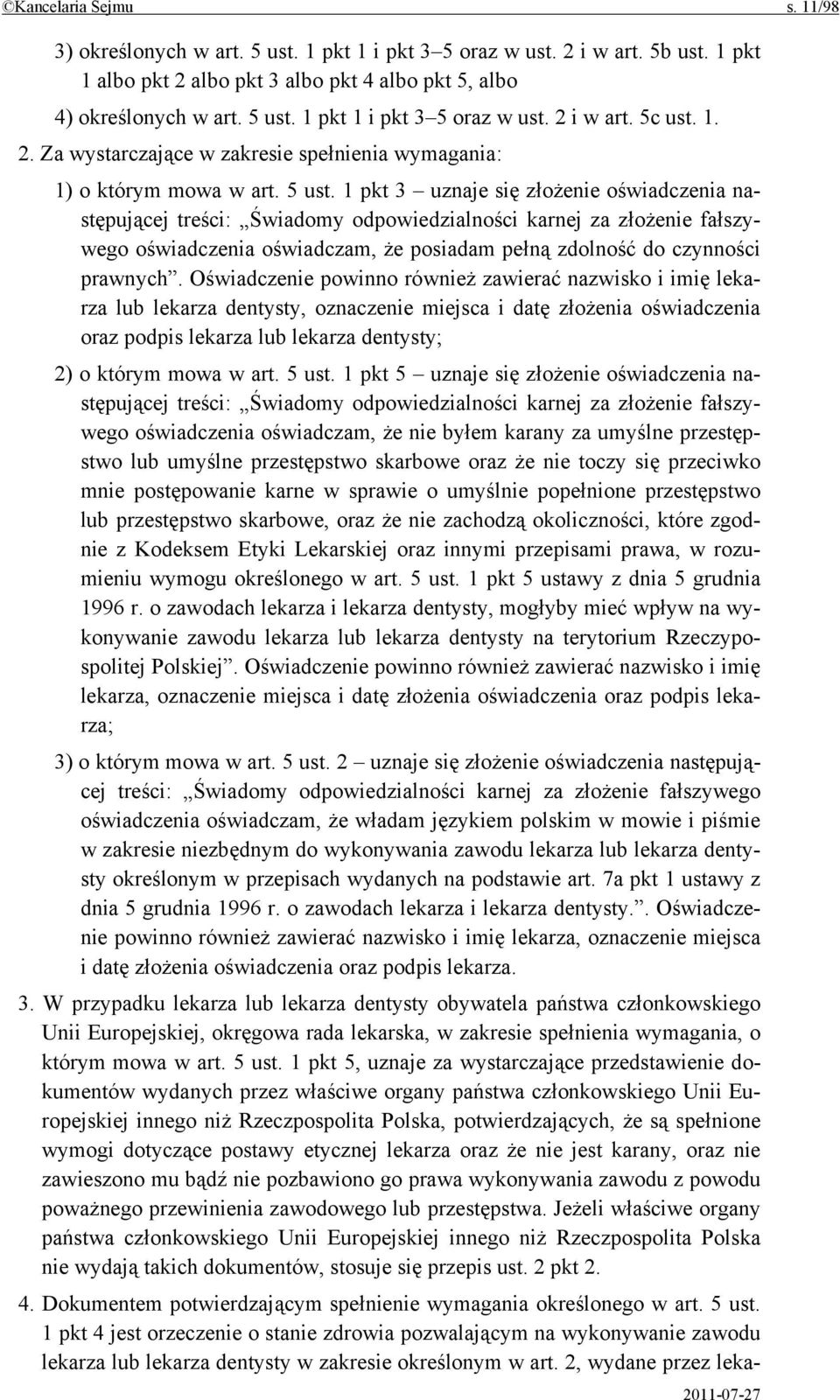 ©Kancelaria Sejmu s. 11/98

3) określonych w art. 5 ust. 1 pkt 1 i pkt 3–5 oraz w ust. 2 i w art. 5b ust. 1 pkt 1 albo pkt 2 albo pkt 3 albo pkt 4 albo pkt 5, albo

4) określonych w art. 5 ust. 1 pkt 1 i pkt 3–5 oraz w ust. 2 i w art. 5c ust. 1.

2. Za wystarczające w zakresie spełnienia wymagania:

1) o którym mowa w art. 5 ust. 1 pkt 3 – uznaje się złożenie oświadczenia następującej treści: „Świadomy odpowiedzialności karnej za złożenie fałszywego oświadczenia oświadczam, że posiadam pełną zdolność do czynności prawnych”. Oświadczenie powinno również zawierać nazwisko i imię lekarza lub lekarza dentysty, oznaczenie miejsca i datę złożenia oświadczenia oraz podpis lekarza lub lekarza dentysty;

2) o którym mowa w art. 5 ust. 1 pkt 5 – uznaje się złożenie oświadczenia następującej treści: „Świadomy odpowiedzialności karnej za złożenie fałszywego oświadczenia oświadczam, że nie byłem karany za umyślne przestępstwo lub umyślne przestępstwo skarbowe oraz że nie toczy się przeciwko mnie postępowanie karne w sprawie o umyślnie popełnione przestępstwo lub przestępstwo skarbowe, oraz że nie zachodzą okoliczności, które zgodnie z Kodeksem Etyki Lekarskiej oraz innymi przepisami prawa, w rozumieniu wymogu określonego w art. 5 ust. 1 pkt 5 ustawy z dnia 5 grudnia 1996 r. o zawodach lekarza i lekarza dentysty, mogłyby mieć wpływ na wykonywanie zawodu lekarza lub lekarza dentysty na terytorium Rzeczypospolitej Polskiej”. Oświadczenie powinno również zawierać nazwisko i imię lekarza, oznaczenie miejsca i datę złożenia oświadczenia oraz podpis lekarza;

3) o którym mowa w art. 5 ust. 2 – uznaje się złożenie oświadczenia następującej treści: „Świadomy odpowiedzialności karnej za złożenie fałszywego oświadczenia oświadczam, że władam językiem polskim w mowie i piśmie w zakresie niezbędnym do wykonywania zawodu lekarza lub lekarza dentysty określonym w przepisach wydanych na podstawie art. 7a pkt 1 ustawy z dnia 5 grudnia 1996 r. o zawodach lekarza i lekarza dentysty.”. Oświadczenie powinno również zawierać nazwisko i imię lekarza, oznaczenie miejsca i datę złożenia oświadczenia oraz podpis lekarza.

3. W przypadku lekarza lub lekarza dentysty obywatela państwa członkowskiego Unii Europejskiej, okręgowa rada lekarska, w zakresie spełnienia wymagania, o którym mowa w art. 5 ust. 1 pkt 5, uznaje za wystarczające przedstawienie dokumentów wydanych przez właściwe organy państwa członkowskiego Unii Europejskiej innego niż Rzeczpospolita Polska, potwierdzających, że są spełnione wymogi dotyczące postawy etycznej lekarza oraz że nie jest karany, oraz nie zawieszono mu bądź nie pozbawiono go prawa wykonywania zawodu z powodu poważnego przewinienia zawodowego lub przestępstwa. Jeżeli właściwe organy państwa członkowskiego Unii Europejskiej innego niż Rzeczpospolita Polska nie wydają takich dokumentów, stosuje się przepis ust. 2 pkt 2.

4. Dokumentem potwierdzającym spełnienie wymagania określonego w art. 5 ust. 1 pkt 4 jest orzeczenie o stanie zdrowia pozwalającym na wykonywanie zawodu lekarza lub lekarza dentysty w zakresie określonym w art. 2, wydane przez leka-

2011-07-27